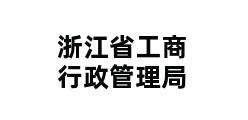 浙江省工商
行政管理局